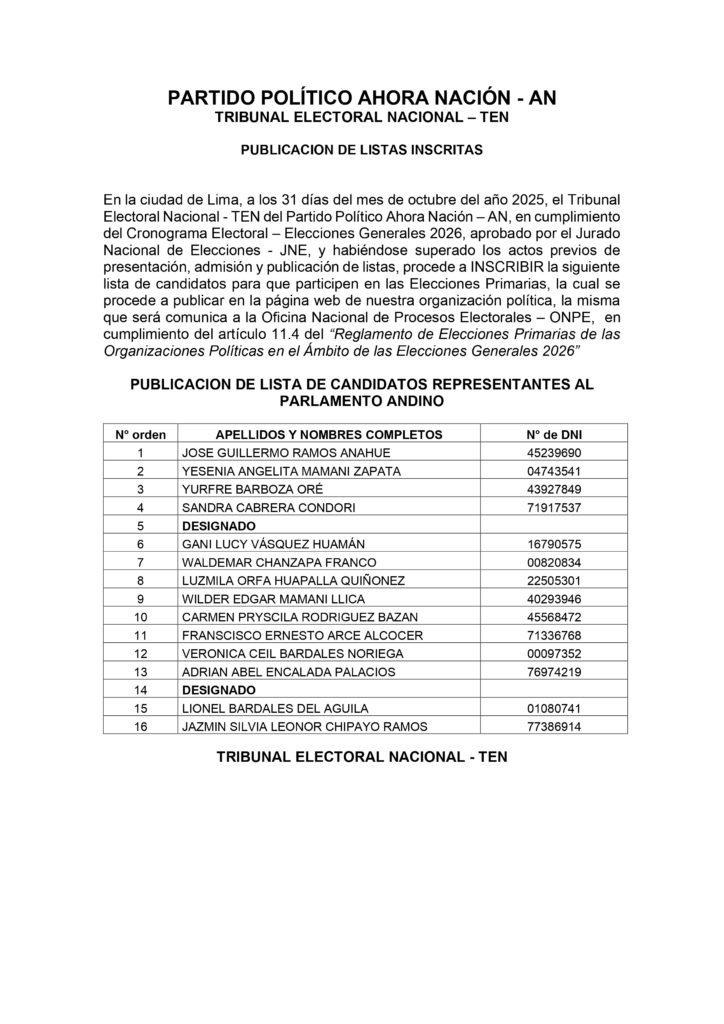 PARTIDO POLÍTICO AHORA NACIÓN - AN
TRIBUNAL ELECTORAL NACIONAL – TEN

PUBLICACION DE LISTAS INSCRITAS

En la ciudad de Lima, a los 31 días del mes de octubre del año 2025, el Tribunal Electoral Nacional - TEN del Partido Político Ahora Nación – AN, en cumplimiento del Cronograma Electoral – Elecciones Generales 2026, aprobado por el Jurado Nacional de Elecciones - JNE, y habiéndose superado los actos previos de presentación, admisión y publicación de listas, procede a INSCRIBIR la siguiente lista de candidatos para que participen en las Elecciones Primarias, la cual se procede a publicar en la página web de nuestra organización política, la misma que será comunica a la Oficina Nacional de Procesos Electorales – ONPE, en cumplimiento del artículo 11.4 del "Reglamento de Elecciones Primarias de las Organizaciones Políticas en el Ámbito de las Elecciones Generales 2026"

PUBLICACION DE LISTA DE CANDIDATOS REPRESENTANTES AL PARLAMENTO ANDINO

| N° orden | APELLIDOS Y NOMBRES COMPLETOS | N° de DNI |
|---|---|---|
| 1 | JOSE GUILLERMO RAMOS ANAHUE | 45239690 |
| 2 | YESENIA ANGELITA MAMANI ZAPATA | 04743541 |
| 3 | YURFRE BARBOZA ORÉ | 43927849 |
| 4 | SANDRA CABRERA CONDORI | 71917537 |
| 5 | DESIGNADO | |
| 6 | GANI LUCY VÁSQUEZ HUAMÁN | 16790575 |
| 7 | WALDEMAR CHANZAPA FRANCO | 00820834 |
| 8 | LUZMILA ORFA HUAPALLA QUIÑONEZ | 22505301 |
| 9 | WILDER EDGAR MAMANI LLICA | 40293946 |
| 10 | CARMEN PRYSCILA RODRIGUEZ BAZAN | 45568472 |
| 11 | FRANSCISCO ERNESTO ARCE ALCOCER | 71336768 |
| 12 | VERONICA CEIL BARDALES NORIEGA | 00097352 |
| 13 | ADRIAN ABEL ENCALADA PALACIOS | 76974219 |
| 14 | DESIGNADO | |
| 15 | LIONEL BARDALES DEL AGUILA | 01080741 |
| 16 | JAZMIN SILVIA LEONOR CHIPAYO RAMOS | 77386914 |

TRIBUNAL ELECTORAL NACIONAL - TEN